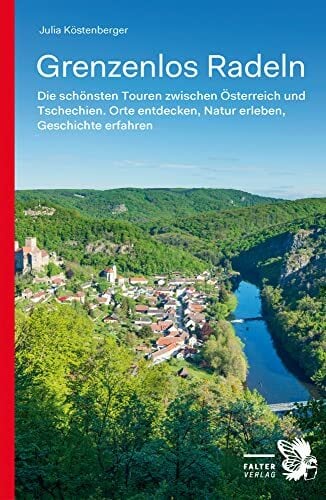 Julia Köstenberger

Grenzenlos Radeln

Die schönsten Touren zwischen Österreich und Tschechien. Orte entdecken, Natur erleben, Geschichte erfahren

FALTER
VERLAG